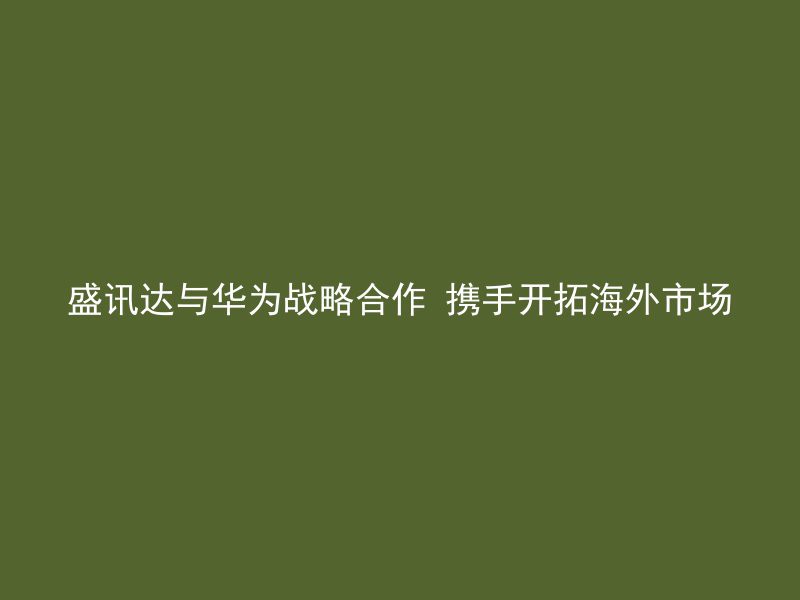 盛讯达与华为战略合作 携手开拓海外市场